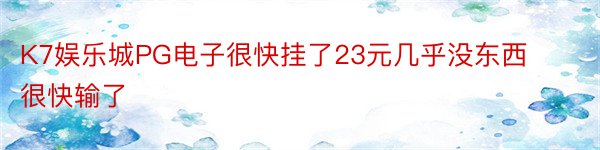 K7娱乐城PG电子很快挂了23元几乎没东西很快输了